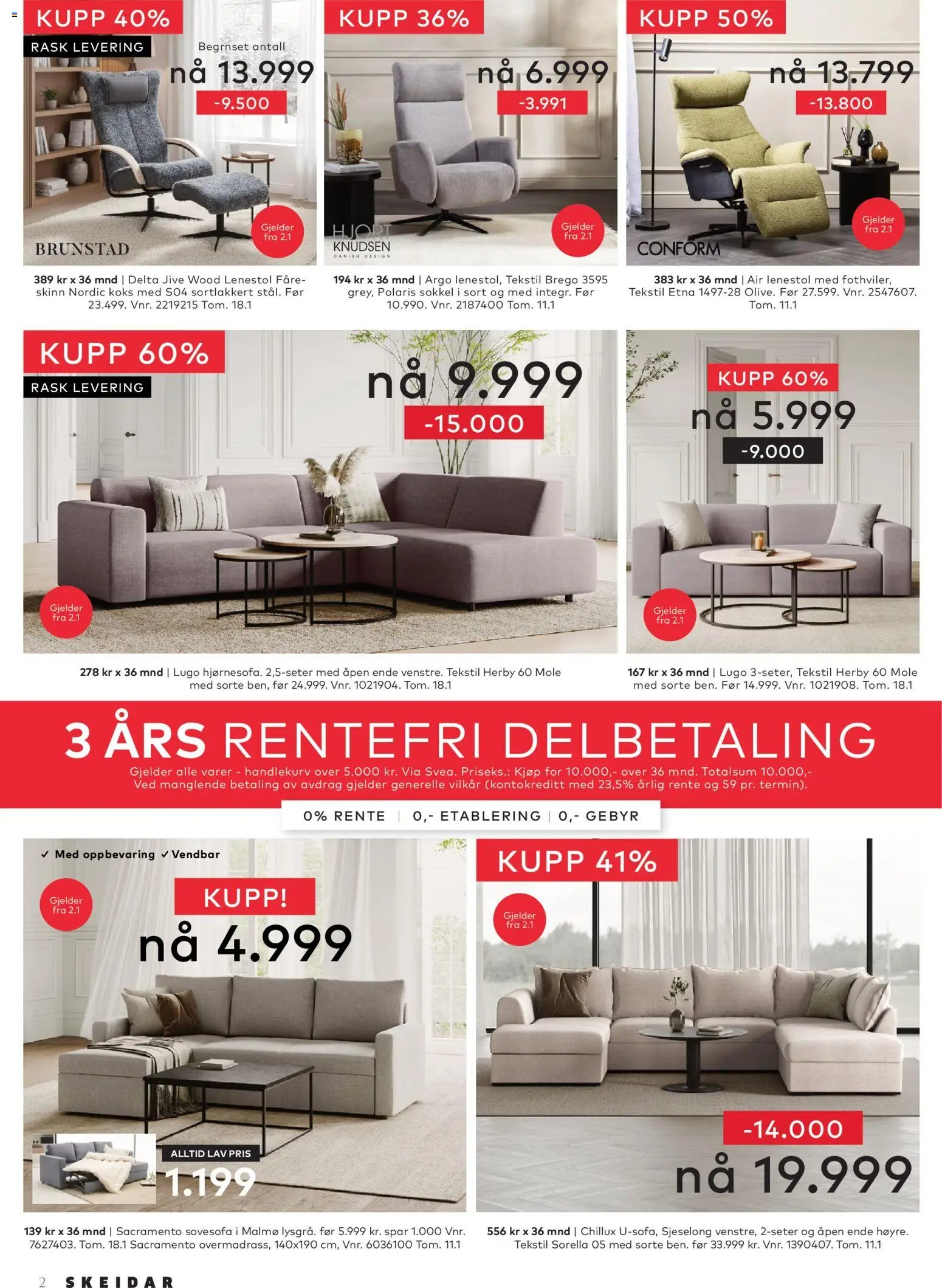 KUPP 40%
RASK LEVERING
Begrnset antall
nå 13.999
-9.500
Gjelder fra 2.1
BRUNSTAD

389 kr x 36 mnd | Delta Jive Wood Lenestol Fåreskinn Nordic koks med S04 sortlakkert stål. Før 23.499. Vnr. 2219215 Tom. 18.1

KUPP 36%
nå 6.999
-3.991
Gjelder fra 2.1
HJORT KNUDSEN DANISH DESIGN

194 kr x 36 mnd | Argo lenestol, Tekstil Brego 3595 grey, Polaris sokkel i sort og med integr. Før 10.990. Vnr. 2187400 Tom. 11.1

KUPP 50%
nå 13.799
-13.800
Gjelder fra 2.1
CONFORM

383 kr x 36 mnd | Air lenestol med fothviler, Tekstil Etna 1497-28 Olive. Før 27.599. Vnr. 2547607. Tom. 11.1

KUPP 60%
RASK LEVERING
nå 9.999
-15.000
Gjelder fra 2.1

278 kr x 36 mnd | Lugo hjørnesofa. 2,5-seter med åpen ende venstre. Tekstil Herby 60 Mole med sorte ben, før 24.999. Vnr. 1021904. Tom. 18.1

KUPP 60%
nå 5.999
-9.000
Gjelder fra 2.1

167 kr x 36 mnd | Lugo 3-seter, Tekstil Herby 60 Mole med sorte ben. Før 14.999. Vnr. 1021908. Tom. 18.1

3 ÅRS RENTEFRI DELBETALING
Gjelder alle varer - handlekurv over 5.000 kr. Via Svea. Priseks.: Kjøp for 10.000,- over 36 mnd. Totalsum 10.000,-
Ved manglende betaling av avdrag gjelder generelle vilkår (kontokreditt med 23,5% årlig rente og 59 pr. termin).
0% RENTE | 0,- ETABLERING | 0,- GEBYR

✓ Med oppbevaring ✓ Vendbar
Gjelder fra 2.1
KUPP!
nå 4.999
ALLTID LAV PRIS
1.199

139 kr x 36 mnd | Sacramento sovesofa i Malmø lysgrå. før 5.999 kr. spar 1.000 Vnr. 7627403. Tom. 18.1 Sacramento overmadrass, 140x190 cm, Vnr. 6036100 Tom. 11.1

KUPP 41%
Gjelder fra 2.1
-14.000
nå 19.999

556 kr x 36 mnd | Chillux U-sofa, Sjeselong venstre, 2-seter og åpen ende høyre. Tekstil Sorella 05 med sorte ben. før 33.999 kr. Vnr. 1390407. Tom. 11.1

2 SKEIDAR